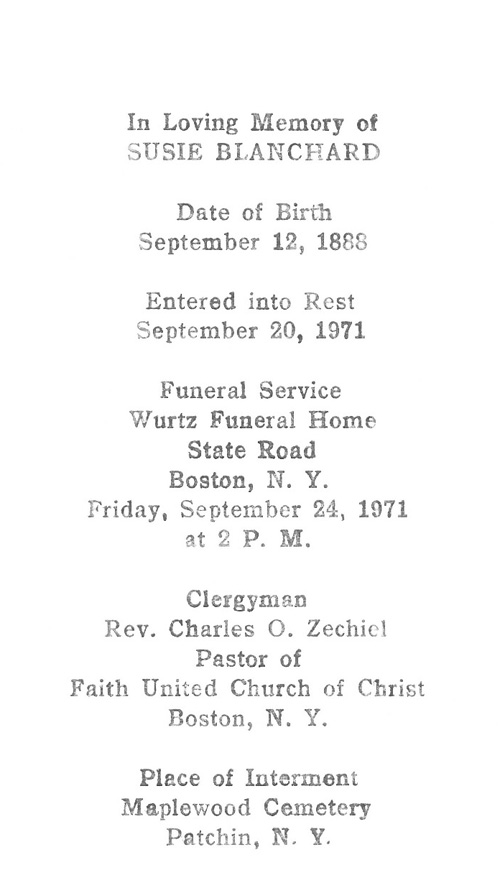 In Loving Memory of
SUSIE BLANCHARD

Date of Birth
September 12, 1888

Entered into Rest
September 20, 1971

Funeral Service
Wurtz Funeral Home
State Road
Boston, N. Y.
Friday, September 24, 1971
at 2 P. M.

Clergyman
Rev. Charles O. Zechiel
Pastor of
Faith United Church of Christ
Boston, N. Y.

Place of Interment
Maplewood Cemetery
Patchin, N. Y.